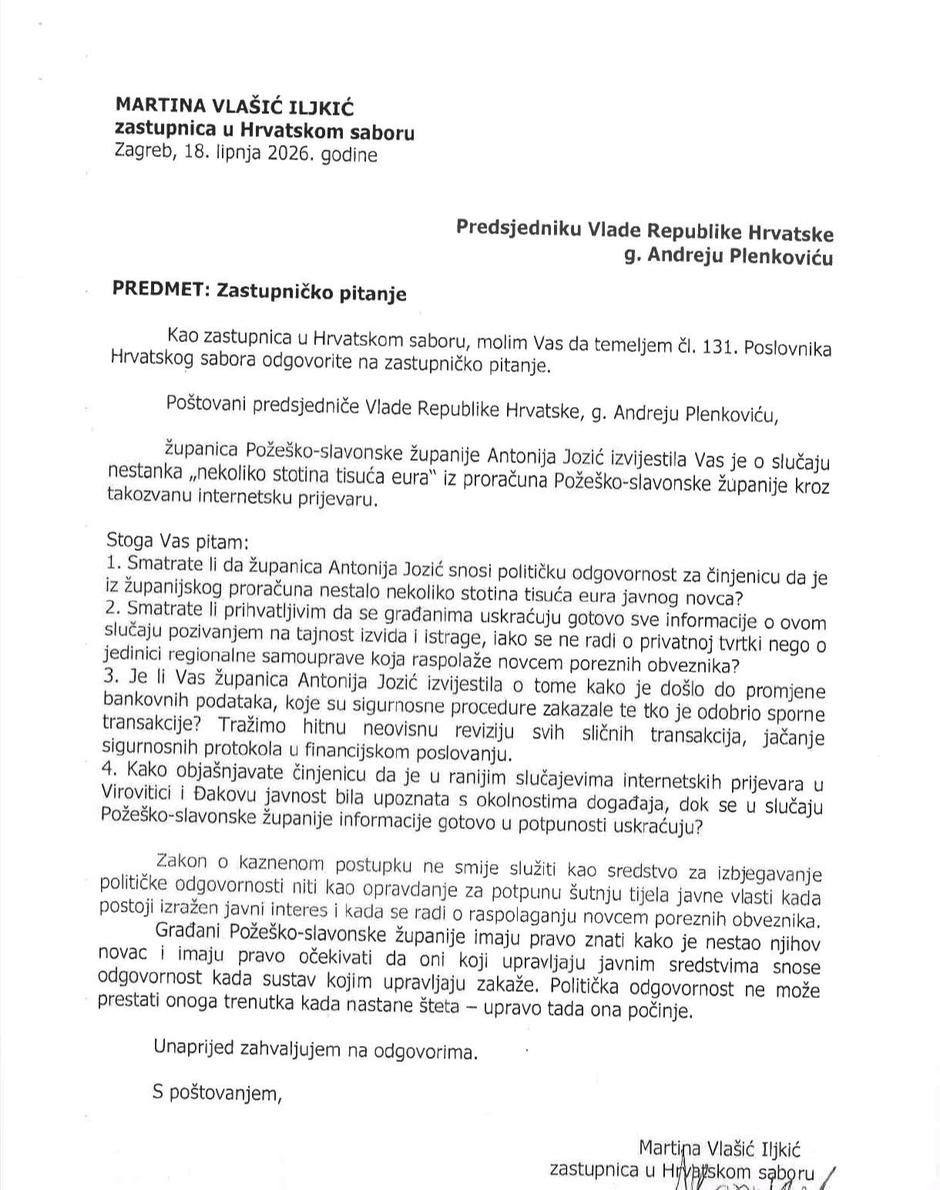 MARTINA VLAŠIĆ ILJKIĆ
zastupnica u Hrvatskom saboru
Zagreb, 18. lipnja 2026. godine

Predsjedniku Vlade Republike Hrvatske
g. Andreju Plenkoviću

PREDMET: Zastupničko pitanje

Kao zastupnica u Hrvatskom saboru, molim Vas da temeljem čl. 131. Poslovnika Hrvatskog sabora odgovorite na zastupničko pitanje.

Poštovani predsjedniče Vlade Republike Hrvatske, g. Andreju Plenkoviću,

županica Požeško-slavonske županije Antonija Jozić izvijestila Vas je o slučaju nestanka „nekoliko stotina tisuća eura" iz proračuna Požeško-slavonske županije kroz takozvanu internetsku prijevaru.

Stoga Vas pitam:
1. Smatrate li da županica Antonija Jozić snosi političku odgovornost za činjenicu da je iz županijskog proračuna nestalo nekoliko stotina tisuća eura javnog novca?
2. Smatrate li prihvatljivim da se građanima uskraćuju gotovo sve informacije o ovom slučaju pozivanjem na tajnost izvida i istrage, iako se ne radi o privatnoj tvrtki nego o jedinici regionalne samouprave koja raspolaže novcem poreznih obveznika?
3. Je li Vas županica Antonija Jozić izvijestila o tome kako je došlo do promjene bankovnih podataka, koje su sigurnosne procedure zakazale te tko je odobrio sporne transakcije? Tražimo hitnu neovisnu reviziju svih sličnih transakcija, jačanje sigurnosnih protokola u financijskom poslovanju.
4. Kako objašnjavate činjenicu da je u ranijim slučajevima internetskih prijevara u Virovitici i Đakovu javnost bila upoznata s okolnostima događaja, dok se u slučaju Požeško-slavonske županije informacije gotovo u potpunosti uskraćuju?

Zakon o kaznenom postupku ne smije služiti kao sredstvo za izbjegavanje političke odgovornosti niti kao opravdanje za potpunu šutnju tijela javne vlasti kada postoji izražen javni interes i kada se radi o raspolaganju novcem poreznih obveznika. Građani Požeško-slavonske županije imaju pravo znati kako je nestao njihov novac i imaju pravo očekivati da oni koji upravljaju javnim sredstvima snose odgovornost kada sustav kojim upravljaju zakaže. Politička odgovornost ne može prestati onoga trenutka kada nastane šteta – upravo tada ona počinje.

Unaprijed zahvaljujem na odgovorima.

S poštovanjem,

Martina Vlašić Iljkić
zastupnica u Hrvatskom saboru